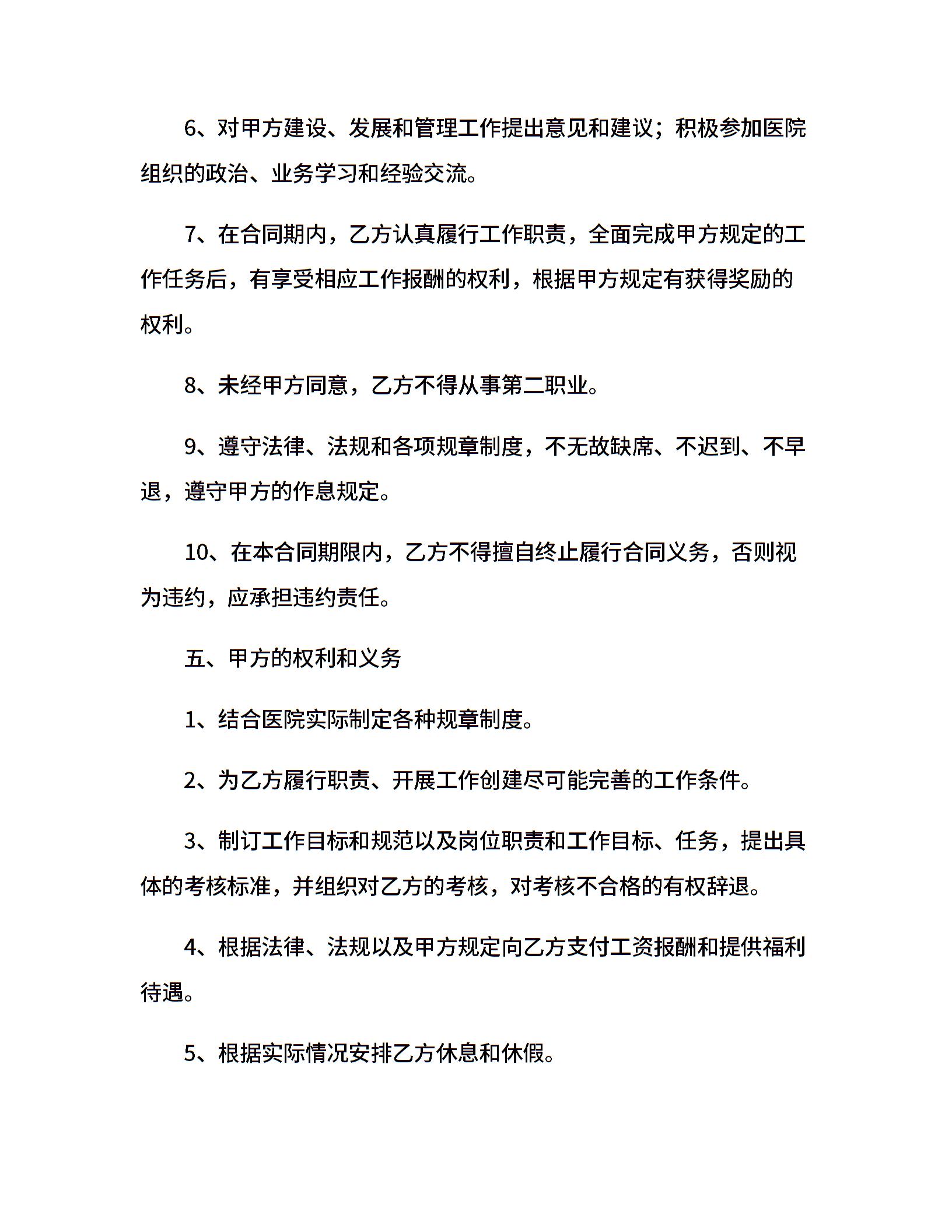 6、对甲方建设、发展和管理工作提出意见和建议；积极参加医院组织的政治、业务学习和经验交流。

7、在合同期内，乙方认真履行工作职责，全面完成甲方规定的工作任务后，有享受相应工作报酬的权利，根据甲方规定有获得奖励的权利。

8、未经甲方同意，乙方不得从事第二职业。

9、遵守法律、法规和各项规章制度，不无故缺席、不迟到、不早退，遵守甲方的作息规定。

10、在本合同期限内，乙方不得擅自终止履行合同义务，否则视为违约，应承担违约责任。

五、甲方的权利和义务

1、结合医院实际制定各种规章制度。

2、为乙方履行职责、开展工作创建尽可能完善的工作条件。

3、制订工作目标和规范以及岗位职责和工作目标、任务，提出具体的考核标准，并组织对乙方的考核，对考核不合格的有权辞退。

4、根据法律、法规以及甲方规定向乙方支付工资报酬和提供福利待遇。

5、根据实际情况安排乙方休息和休假。